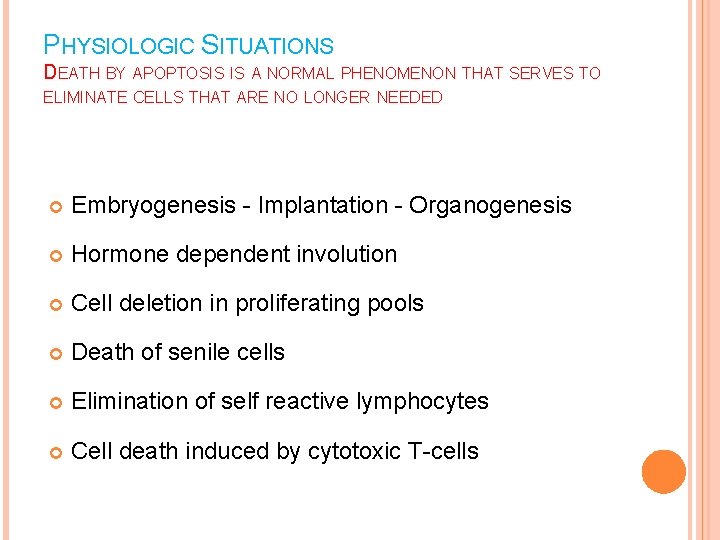 PHYSIOLOGIC SITUATIONS

DEATH BY APOPTOSIS IS A NORMAL PHENOMENON THAT SERVES TO ELIMINATE CELLS THAT ARE NO LONGER NEEDED

• Embryogenesis - Implantation - Organogenesis
• Hormone dependent involution
• Cell deletion in proliferating pools
• Death of senile cells
• Elimination of self reactive lymphocytes
• Cell death induced by cytotoxic T-cells